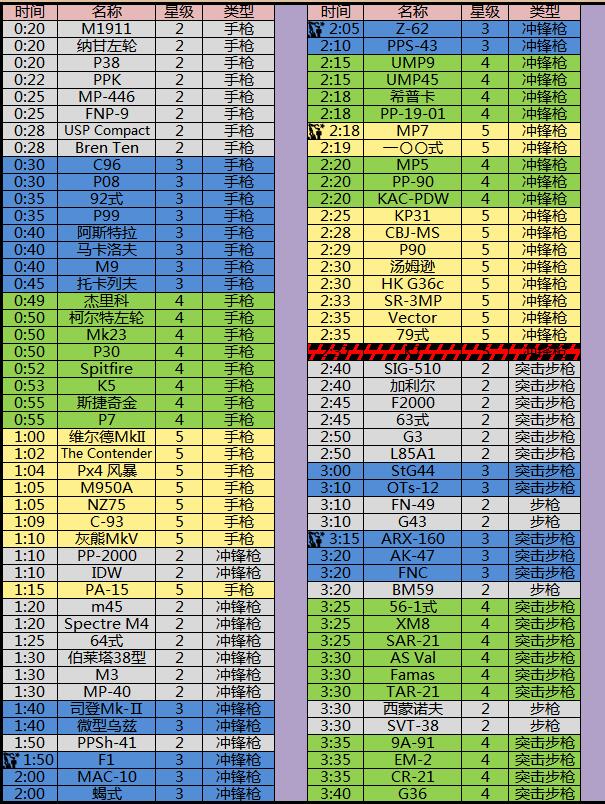 | 时间 | 名称 | 星级 | 类型 |
|---|---|---|---|
| 0:20 | M1911 | 2 | 手枪 |
| 0:20 | 纳甘左轮 | 2 | 手枪 |
| 0:20 | P38 | 2 | 手枪 |
| 0:22 | PPK | 2 | 手枪 |
| 0:25 | MP-446 | 2 | 手枪 |
| 0:25 | FNP-9 | 2 | 手枪 |
| 0:28 | USP Compact | 2 | 手枪 |
| 0:28 | Bren Ten | 2 | 手枪 |
| 0:30 | C96 | 3 | 手枪 |
| 0:30 | P08 | 3 | 手枪 |
| 0:35 | 92式 | 3 | 手枪 |
| 0:35 | P99 | 3 | 手枪 |
| 0:40 | 阿斯特拉 | 3 | 手枪 |
| 0:40 | 马卡洛夫 | 3 | 手枪 |
| 0:40 | M9 | 3 | 手枪 |
| 0:45 | 托卡列夫 | 3 | 手枪 |
| 0:49 | 杰里科 | 4 | 手枪 |
| 0:50 | 柯尔特左轮 | 4 | 手枪 |
| 0:50 | Mk23 | 4 | 手枪 |
| 0:50 | P30 | 4 | 手枪 |
| 0:52 | Spitfire | 4 | 手枪 |
| 0:53 | K5 | 4 | 手枪 |
| 0:55 | 斯捷奇金 | 4 | 手枪 |
| 0:55 | P7 | 4 | 手枪 |
| 1:00 | 维尔德MkII | 5 | 手枪 |
| 1:02 | The Contender | 5 | 手枪 |
| 1:04 | Px4 风暴 | 5 | 手枪 |
| 1:05 | M950A | 5 | 手枪 |
| 1:05 | NZ75 | 5 | 手枪 |
| 1:09 | C-93 | 5 | 手枪 |
| 1:10 | 灰熊MkV | 5 | 手枪 |
| 1:10 | PP-2000 | 2 | 冲锋枪 |
| 1:10 | IDW | 2 | 冲锋枪 |
| 1:15 | PA-15 | 5 | 手枪 |
| 1:20 | m45 | 2 | 冲锋枪 |
| 1:20 | Spectre M4 | 2 | 冲锋枪 |
| 1:25 | 64式 | 2 | 冲锋枪 |
| 1:30 | 伯莱塔38型 | 2 | 冲锋枪 |
| 1:30 | M3 | 2 | 冲锋枪 |
| 1:30 | MP-40 | 2 | 冲锋枪 |
| 1:40 | 司登Mk-II | 3 | 冲锋枪 |
| 1:40 | 微型乌兹 | 3 | 冲锋枪 |
| 1:50 | PPSh-41 | 2 | 冲锋枪 |
| 1:50 | F1 | 3 | 冲锋枪 |
| 2:00 | MAC-10 | 3 | 冲锋枪 |
| 2:00 | 蝎式 | 3 | 冲锋枪 |

| 时间 | 名称 | 星级 | 类型 |
|---|---|---|---|
| 2:05 | Z-62 | 3 | 冲锋枪 |
| 2:10 | PPS-43 | 3 | 冲锋枪 |
| 2:15 | UMP9 | 4 | 冲锋枪 |
| 2:15 | UMP45 | 4 | 冲锋枪 |
| 2:18 | 希普卡 | 4 | 冲锋枪 |
| 2:18 | PP-19-01 | 4 | 冲锋枪 |
| 2:18 | MP7 | 5 | 冲锋枪 |
| 2:19 | 一〇〇式 | 5 | 冲锋枪 |
| 2:20 | MP5 | 4 | 冲锋枪 |
| 2:20 | PP-90 | 4 | 冲锋枪 |
| 2:20 | KAC-PDW | 4 | 冲锋枪 |
| 2:25 | KP31 | 5 | 冲锋枪 |
| 2:28 | CBJ-MS | 5 | 冲锋枪 |
| 2:29 | P90 | 5 | 冲锋枪 |
| 2:30 | 汤姆逊 | 5 | 冲锋枪 |
| 2:30 | HK G36c | 5 | 冲锋枪 |
| 2:33 | SR-3MP | 5 | 冲锋枪 |
| 2:35 | Vector | 5 | 冲锋枪 |
| 2:35 | 79式 | 5 | 冲锋枪 |
| 2:40 | SIG-510 | 2 | 突击步枪 |
| 2:40 | 加利尔 | 2 | 突击步枪 |
| 2:45 | F2000 | 2 | 突击步枪 |
| 2:45 | 63式 | 2 | 突击步枪 |
| 2:50 | G3 | 2 | 突击步枪 |
| 2:50 | L85A1 | 2 | 突击步枪 |
| 3:00 | StG44 | 3 | 突击步枪 |
| 3:10 | OTs-12 | 3 | 突击步枪 |
| 3:10 | FN-49 | 2 | 步枪 |
| 3:10 | G43 | 2 | 步枪 |
| 3:15 | ARX-160 | 3 | 突击步枪 |
| 3:20 | AK-47 | 3 | 突击步枪 |
| 3:20 | FNC | 3 | 突击步枪 |
| 3:20 | BM59 | 2 | 步枪 |
| 3:25 | 56-1式 | 4 | 突击步枪 |
| 3:25 | XM8 | 4 | 突击步枪 |
| 3:25 | SAR-21 | 4 | 突击步枪 |
| 3:30 | AS Val | 4 | 突击步枪 |
| 3:30 | Famas | 4 | 突击步枪 |
| 3:30 | TAR-21 | 4 | 突击步枪 |
| 3:30 | 西蒙诺夫 | 2 | 步枪 |
| 3:30 | SVT-38 | 2 | 步枪 |
| 3:35 | 9A-91 | 4 | 突击步枪 |
| 3:35 | EM-2 | 4 | 突击步枪 |
| 3:35 | CR-21 | 4 | 突击步枪 |
| 3:40 | G36 | 4 | 突击步枪 |